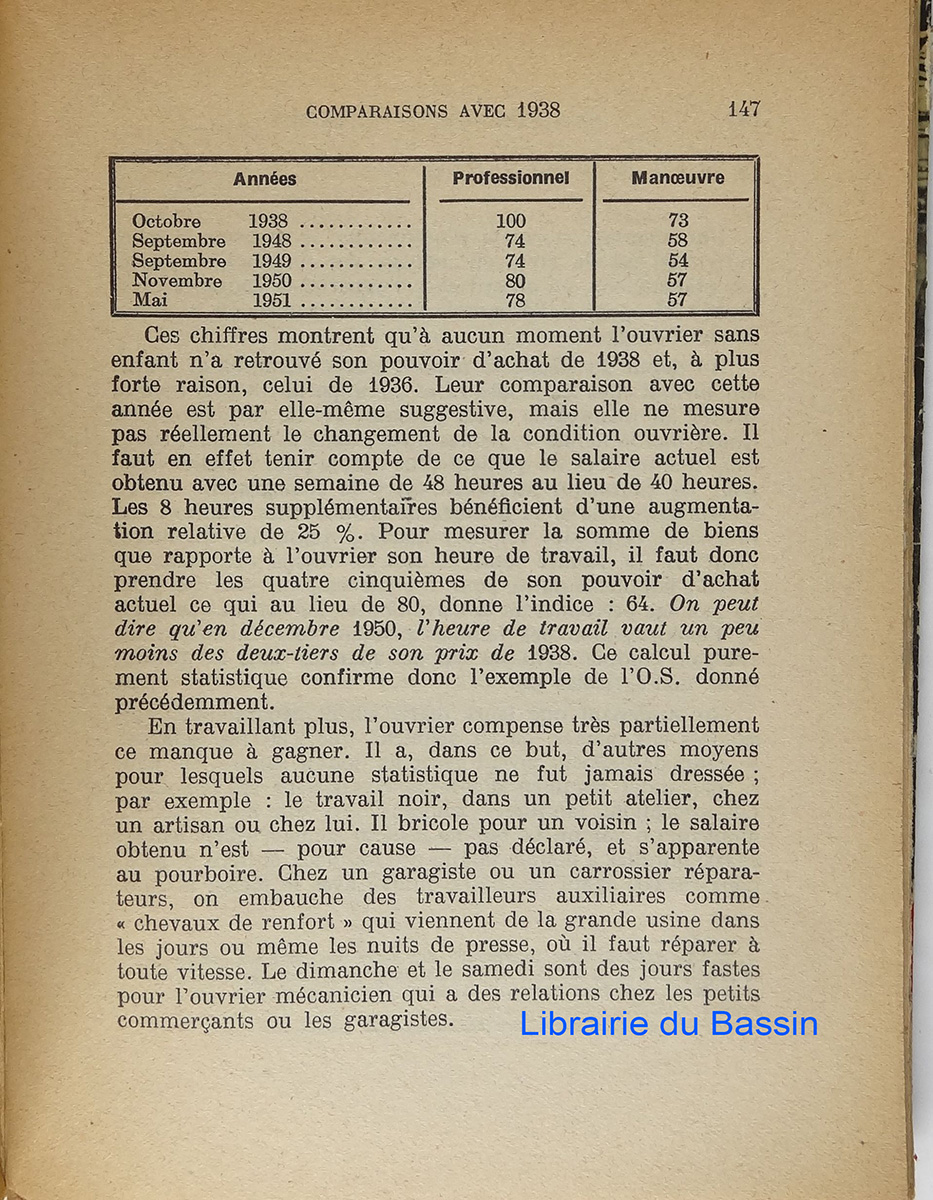 COMPARAISONS AVEC 1938 147

| Années | Professionnel | Manœuvre |
|---|---|---|
| Octobre 1938 ............ | 100 | 73 |
| Septembre 1948 ............ | 74 | 58 |
| Septembre 1949 ............ | 74 | 54 |
| Novembre 1950 ............ | 80 | 57 |
| Mai 1951 ............ | 78 | 57 |

Ces chiffres montrent qu'à aucun moment l'ouvrier sans enfant n'a retrouvé son pouvoir d'achat de 1938 et, à plus forte raison, celui de 1936. Leur comparaison avec cette année est par elle-même suggestive, mais elle ne mesure pas réellement le changement de la condition ouvrière. Il faut en effet tenir compte de ce que le salaire actuel est obtenu avec une semaine de 48 heures au lieu de 40 heures. Les 8 heures supplémentaires bénéficient d'une augmentation relative de 25 %. Pour mesurer la somme de biens que rapporte à l'ouvrier son heure de travail, il faut donc prendre les quatre cinquièmes de son pouvoir d'achat actuel ce qui au lieu de 80, donne l'indice : 64. On peut dire qu'en décembre 1950, l'heure de travail vaut un peu moins des deux-tiers de son prix de 1938. Ce calcul purement statistique confirme donc l'exemple de l'O.S. donné précédemment.

En travaillant plus, l'ouvrier compense très partiellement ce manque à gagner. Il a, dans ce but, d'autres moyens pour lesquels aucune statistique ne fut jamais dressée ; par exemple : le travail noir, dans un petit atelier, chez un artisan ou chez lui. Il bricole pour un voisin ; le salaire obtenu n'est — pour cause — pas déclaré, et s'apparente au pourboire. Chez un garagiste ou un carrossier réparateurs, on embauche des travailleurs auxiliaires comme « chevaux de renfort » qui viennent de la grande usine dans les jours ou même les nuits de presse, où il faut réparer à toute vitesse. Le dimanche et le samedi sont des jours fastes pour l'ouvrier mécanicien qui a des relations chez les petits commerçants ou les garagistes.

Librairie du Bassin